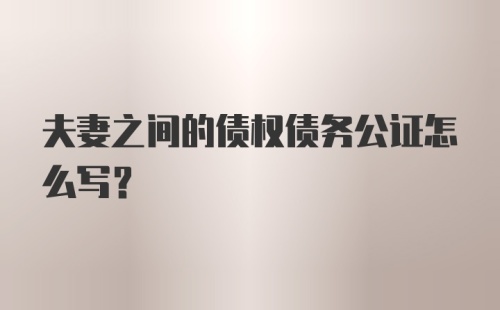 夫妻之间的债权债务公证怎么写？